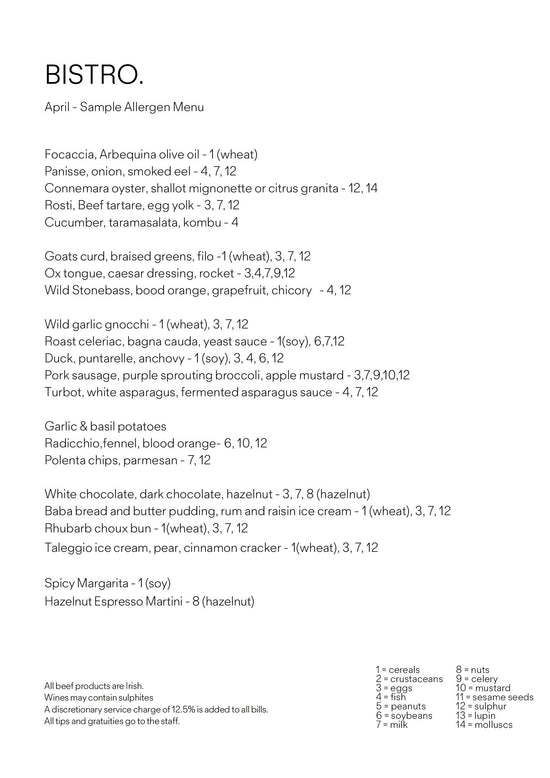 BISTRO.

April - Sample Allergen Menu

Focaccia, Arbequina olive oil - 1 (wheat)
Panisse, onion, smoked eel - 4, 7, 12
Connemara oyster, shallot mignonette or citrus granita - 12, 14
Rosti, Beef tartare, egg yolk - 3, 7, 12
Cucumber, taramasalata, kombu - 4

Goats curd, braised greens, filo -1 (wheat), 3, 7, 12
Ox tongue, caesar dressing, rocket - 3,4,7,9,12
Wild Stonebass, bood orange, grapefruit, chicory - 4, 12

Wild garlic gnocchi - 1 (wheat), 3, 7, 12
Roast celeriac, bagna cauda, yeast sauce - 1(soy), 6,7,12
Duck, puntarelle, anchovy - 1 (soy), 3, 4, 6, 12
Pork sausage, purple sprouting broccoli, apple mustard - 3,7,9,10,12
Turbot, white asparagus, fermented asparagus sauce - 4, 7, 12

Garlic & basil potatoes
Radicchio,fennel, blood orange- 6, 10, 12
Polenta chips, parmesan - 7, 12

White chocolate, dark chocolate, hazelnut - 3, 7, 8 (hazelnut)
Baba bread and butter pudding, rum and raisin ice cream - 1 (wheat), 3, 7, 12
Rhubarb choux bun - 1(wheat), 3, 7, 12
Taleggio ice cream, pear, cinnamon cracker - 1(wheat), 3, 7, 12

Spicy Margarita - 1 (soy)
Hazelnut Espresso Martini - 8 (hazelnut)

All beef products are Irish.
Wines may contain sulphites
A discretionary service charge of 12.5% is added to all bills.
All tips and gratuities go to the staff.

1 = cereals
2 = crustaceans
3 = eggs
4 = fish
5 = peanuts
6 = soybeans
7 = milk
8 = nuts
9 = celery
10 = mustard
11 = sesame seeds
12 = sulphur
13 = lupin
14 = molluscs